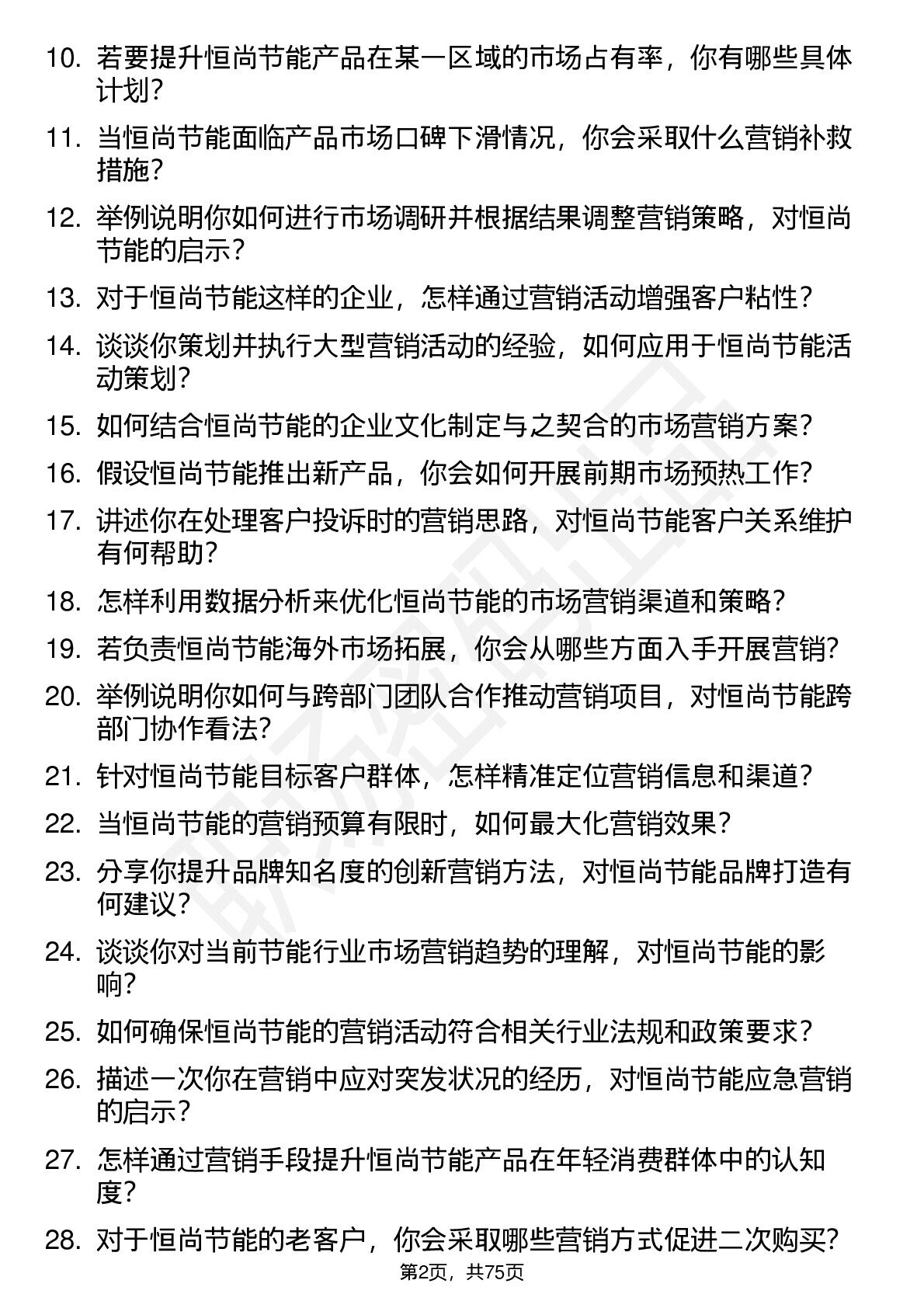 10. 若要提升恒尚节能产品在某一区域的市场占有率，你有哪些具体计划？

11. 当恒尚节能面临产品市场口碑下滑情况，你会采取什么营销补救措施？

12. 举例说明你如何进行市场调研并根据结果调整营销策略，对恒尚节能的启示？

13. 对于恒尚节能这样的企业，怎样通过营销活动增强客户粘性？

14. 谈谈你策划并执行大型营销活动的经验，如何应用于恒尚节能活动策划？

15. 如何结合恒尚节能的企业文化制定与之契合的市场营销方案？

16. 假设恒尚节能推出新产品，你会如何开展前期市场预热工作？

17. 讲述你在处理客户投诉时的营销思路，对恒尚节能客户关系维护有何帮助？

18. 怎样利用数据分析来优化恒尚节能的市场营销渠道和策略？

19. 若负责恒尚节能海外市场拓展，你会从哪些方面入手开展营销？

20. 举例说明你如何与跨部门团队合作推动营销项目，对恒尚节能跨部门协作看法？

21. 针对恒尚节能目标客户群体，怎样精准定位营销信息和渠道？

22. 当恒尚节能的营销预算有限时，如何最大化营销效果？

23. 分享你提升品牌知名度的创新营销方法，对恒尚节能品牌打造有何建议？

24. 谈谈你对当前节能行业市场营销趋势的理解，对恒尚节能的影响？

25. 如何确保恒尚节能的营销活动符合相关行业法规和政策要求？

26. 描述一次你在营销中应对突发状况的经历，对恒尚节能应急营销的启示？

27. 怎样通过营销手段提升恒尚节能产品在年轻消费群体中的认知度？

28. 对于恒尚节能的老客户，你会采取哪些营销方式促进二次购买？

第2页，共75页